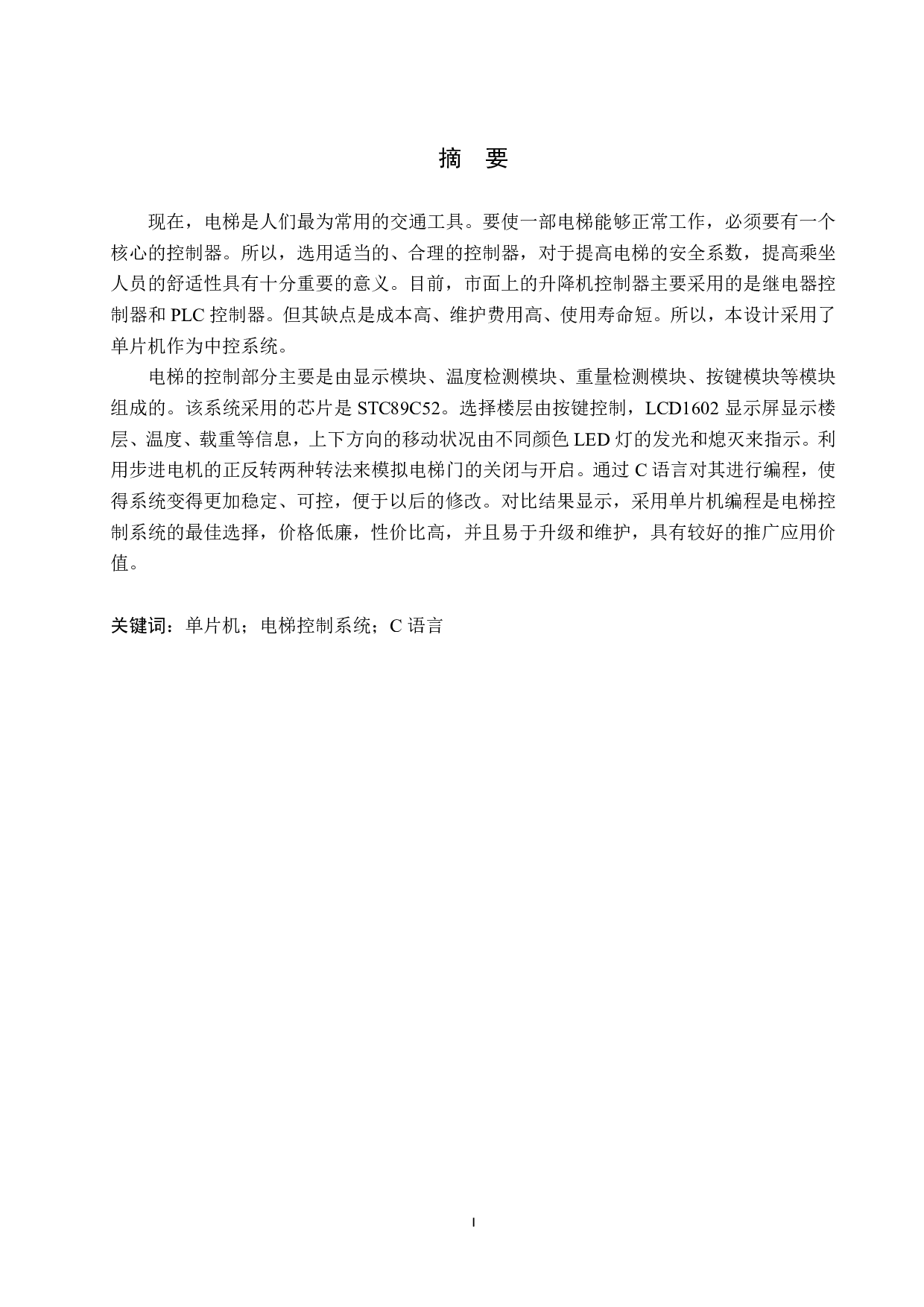 摘 要

现在，电梯是人们最为常用的交通工具。要使一部电梯能够正常工作，必须要有一个核心的控制器。所以，选用适当的、合理的控制器，对于提高电梯的安全系数，提高乘坐人员的舒适性具有十分重要的意义。目前，市面上的升降机控制器主要采用的是继电器控制器和 PLC 控制器。但其缺点是成本高、维护费用高、使用寿命短。所以，本设计采用了单片机作为中控系统。

电梯的控制部分主要是由显示模块、温度检测模块、重量检测模块、按键模块等模块组成的。该系统采用的芯片是 STC89C52。选择楼层由按键控制，LCD1602 显示屏显示楼层、温度、载重等信息，上下方向的移动状况由不同颜色 LED 灯的发光和熄灭来指示。利用步进电机的正反转两种转法来模拟电梯门的关闭与开启。通过 C 语言对其进行编程，使得系统变得更加稳定、可控，便于以后的修改。对比结果显示，采用单片机编程是电梯控制系统的最佳选择，价格低廉，性价比高，并且易于升级和维护，具有较好的推广应用价值。

关键词：单片机；电梯控制系统；C 语言

I